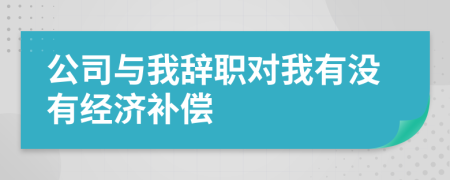 公司与我辞职对我有没有经济补偿